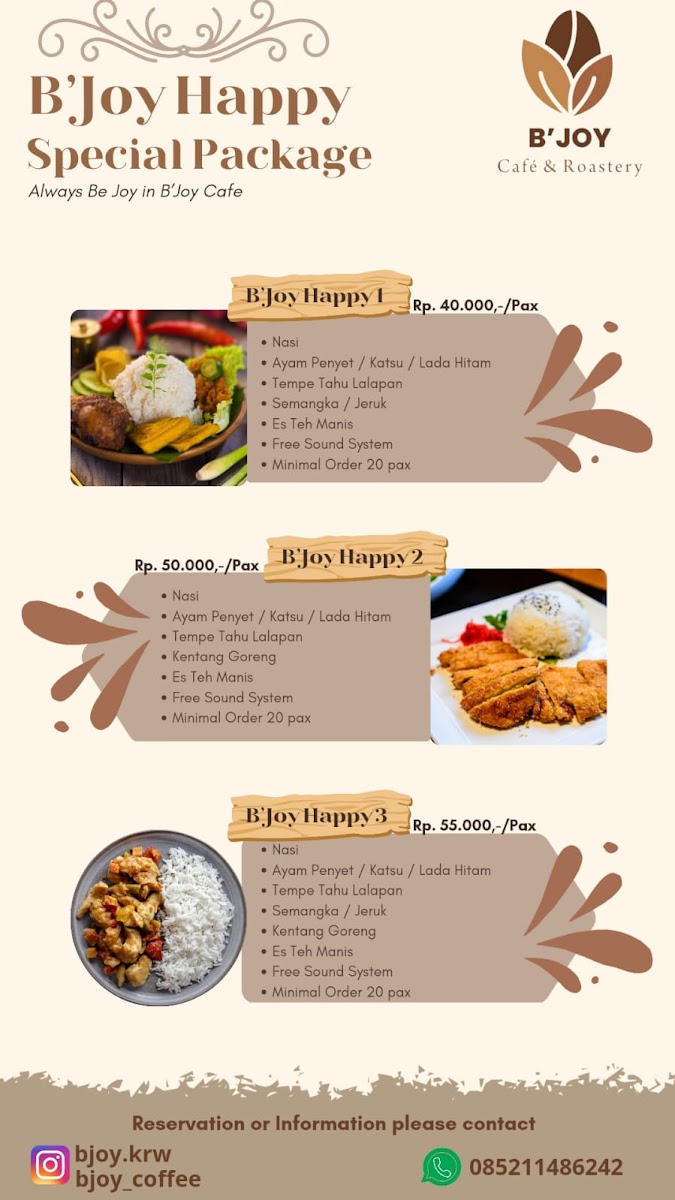 B'Joy Happy
Special Package
Always Be Joy in B'Joy Cafe

B'JOY
Café & Roastery

B'Joy Happy 1
Rp. 40.000,-/Pax
• Nasi
• Ayam Penyet / Katsu / Lada Hitam
• Tempe Tahu Lalapan
• Semangka / Jeruk
• Es Teh Manis
• Free Sound System
• Minimal Order 20 pax

Rp. 50.000,-/Pax
B'Joy Happy 2
• Nasi
• Ayam Penyet / Katsu / Lada Hitam
• Tempe Tahu Lalapan
• Kentang Goreng
• Es Teh Manis
• Free Sound System
• Minimal Order 20 pax

B'Joy Happy 3
Rp. 55.000,-/Pax
• Nasi
• Ayam Penyet / Katsu / Lada Hitam
• Tempe Tahu Lalapan
• Semangka / Jeruk
• Kentang Goreng
• Es Teh Manis
• Free Sound System
• Minimal Order 20 pax

Reservation or Information please contact

bjoy.krw
bjoy_coffee

085211486242